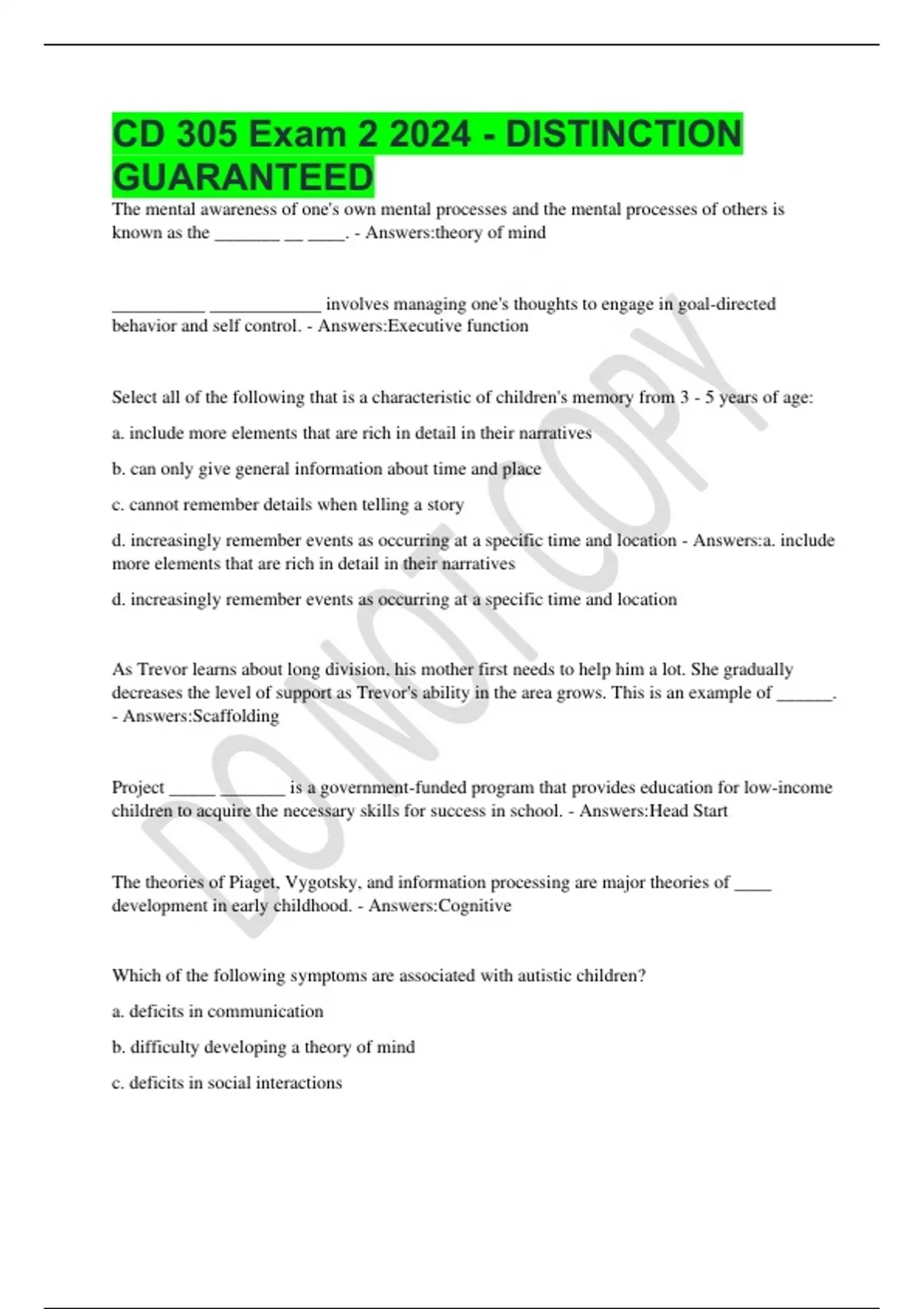 CD 305 Exam 2 2024 - DISTINCTION GUARANTEED

The mental awareness of one's own mental processes and the mental processes of others is known as the _______ __ ____. - Answers:theory of mind

__________ ____________ involves managing one's thoughts to engage in goal-directed behavior and self control. - Answers:Executive function

Select all of the following that is a characteristic of children's memory from 3 - 5 years of age:

a. include more elements that are rich in detail in their narratives

b. can only give general information about time and place

c. cannot remember details when telling a story

d. increasingly remember events as occurring at a specific time and location - Answers:a. include more elements that are rich in detail in their narratives

d. increasingly remember events as occurring at a specific time and location

As Trevor learns about long division, his mother first needs to help him a lot. She gradually decreases the level of support as Trevor's ability in the area grows. This is an example of ______. - Answers:Scaffolding

Project _____ _______ is a government-funded program that provides education for low-income children to acquire the necessary skills for success in school. - Answers:Head Start

The theories of Piaget, Vygotsky, and information processing are major theories of ____ development in early childhood. - Answers:Cognitive

Which of the following symptoms are associated with autistic children?

a. deficits in communication

b. difficulty developing a theory of mind

c. deficits in social interactions

DO NOT COPY